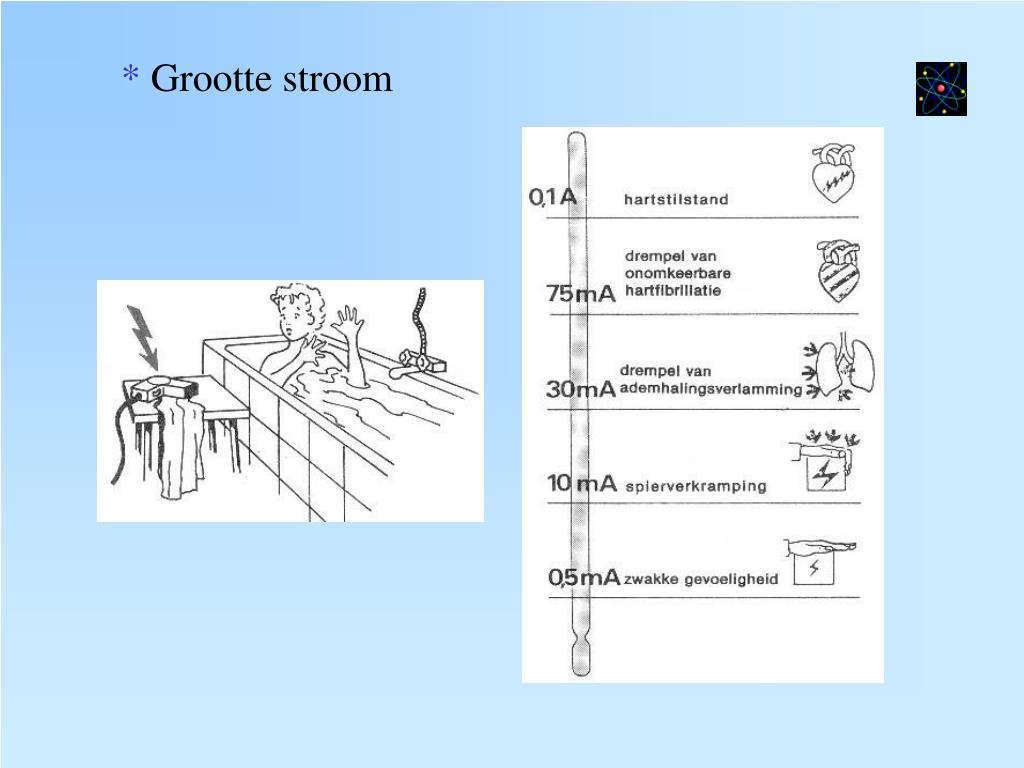 * Grootte stroom

0,1A hartstilstand

75mA drempel van onomkeerbare hartfibrillatie

30mA drempel van ademhalingsverlamming

10 mA spierverkramping

0,5mA zwakke gevoeligheid